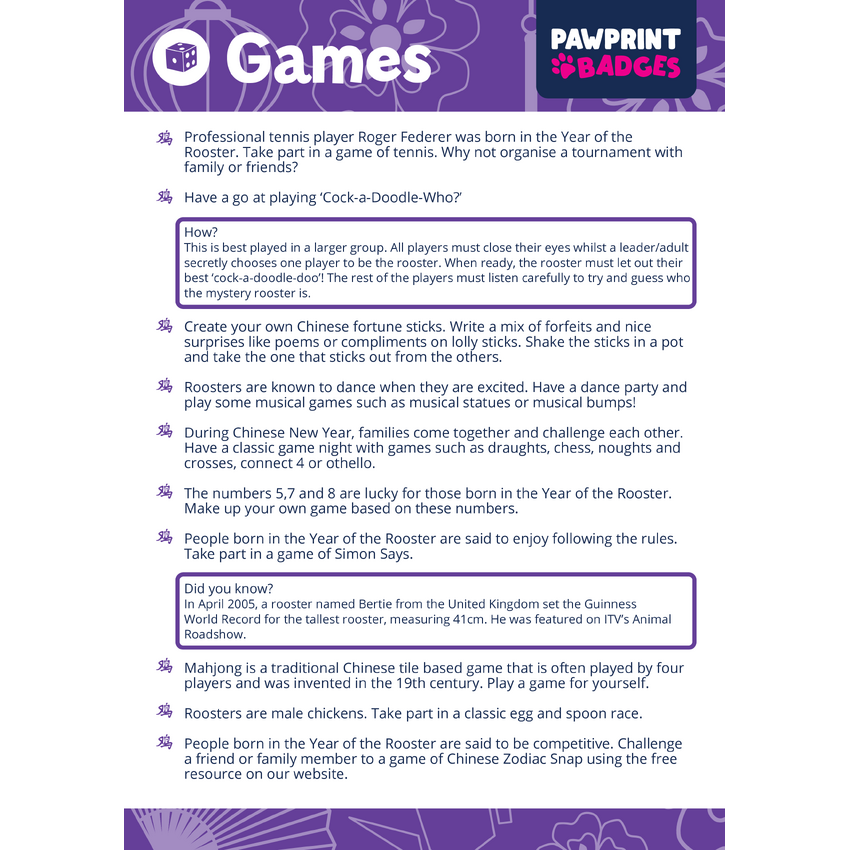 Games

PAWPRINT BADGES

鸡 Professional tennis player Roger Federer was born in the Year of the Rooster. Take part in a game of tennis. Why not organise a tournament with family or friends?

鸡 Have a go at playing 'Cock-a-Doodle-Who?'

How?
This is best played in a larger group. All players must close their eyes whilst a leader/adult secretly chooses one player to be the rooster. When ready, the rooster must let out their best 'cock-a-doodle-doo'! The rest of the players must listen carefully to try and guess who the mystery rooster is.

鸡 Create your own Chinese fortune sticks. Write a mix of forfeits and nice surprises like poems or compliments on lolly sticks. Shake the sticks in a pot and take the one that sticks out from the others.

鸡 Roosters are known to dance when they are excited. Have a dance party and play some musical games such as musical statues or musical bumps!

鸡 During Chinese New Year, families come together and challenge each other. Have a classic game night with games such as draughts, chess, noughts and crosses, connect 4 or othello.

鸡 The numbers 5,7 and 8 are lucky for those born in the Year of the Rooster. Make up your own game based on these numbers.

鸡 People born in the Year of the Rooster are said to enjoy following the rules. Take part in a game of Simon Says.

Did you know?
In April 2005, a rooster named Bertie from the United Kingdom set the Guinness World Record for the tallest rooster, measuring 41cm. He was featured on ITV's Animal Roadshow.

鸡 Mahjong is a traditional Chinese tile based game that is often played by four players and was invented in the 19th century. Play a game for yourself.

鸡 Roosters are male chickens. Take part in a classic egg and spoon race.

鸡 People born in the Year of the Rooster are said to be competitive. Challenge a friend or family member to a game of Chinese Zodiac Snap using the free resource on our website.